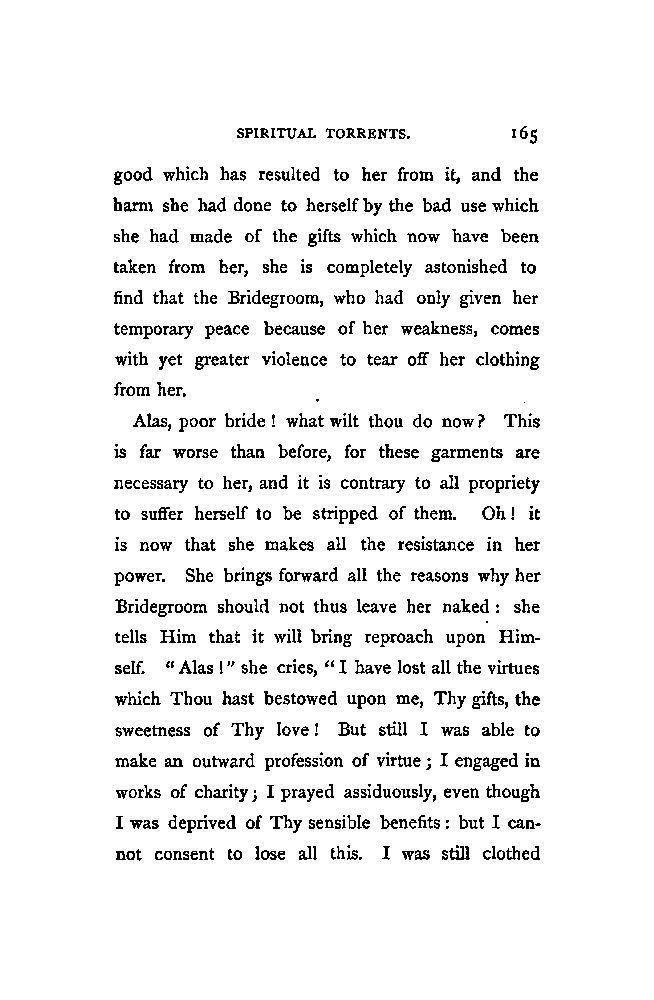 SPIRITUAL TORRENTS. 165

good which has resulted to her from it, and the harm she had done to herself by the bad use which she had made of the gifts which now have been taken from her, she is completely astonished to find that the Bridegroom, who had only given her temporary peace because of her weakness, comes with yet greater violence to tear off her clothing from her.

Alas, poor bride! what wilt thou do now? This is far worse than before, for these garments are necessary to her, and it is contrary to all propriety to suffer herself to be stripped of them. Oh! it is now that she makes all the resistance in her power. She brings forward all the reasons why her Bridegroom should not thus leave her naked: she tells Him that it will bring reproach upon Himself. "Alas!" she cries, "I have lost all the virtues which Thou hast bestowed upon me, Thy gifts, the sweetness of Thy love! But still I was able to make an outward profession of virtue; I engaged in works of charity; I prayed assiduously, even though I was deprived of Thy sensible benefits: but I cannot consent to lose all this. I was still clothed